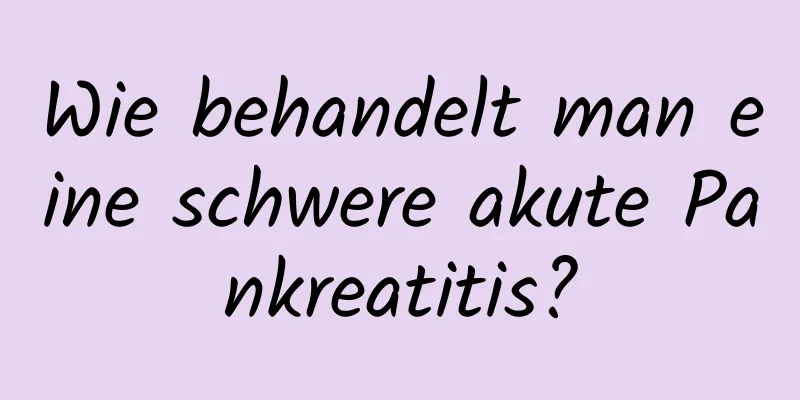 Wie behandelt man eine schwere akute Pankreatitis?